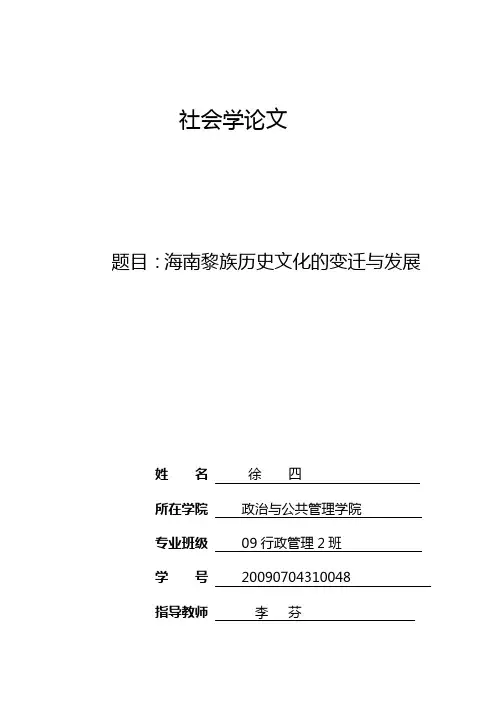 社会学论文

题目：海南黎族历史文化的变迁与发展

姓　　名　徐　四

所在学院　政治与公共管理学院

专业班级　09 行政管理 2 班

学　　号　20090704310048

指导教师　李　芬